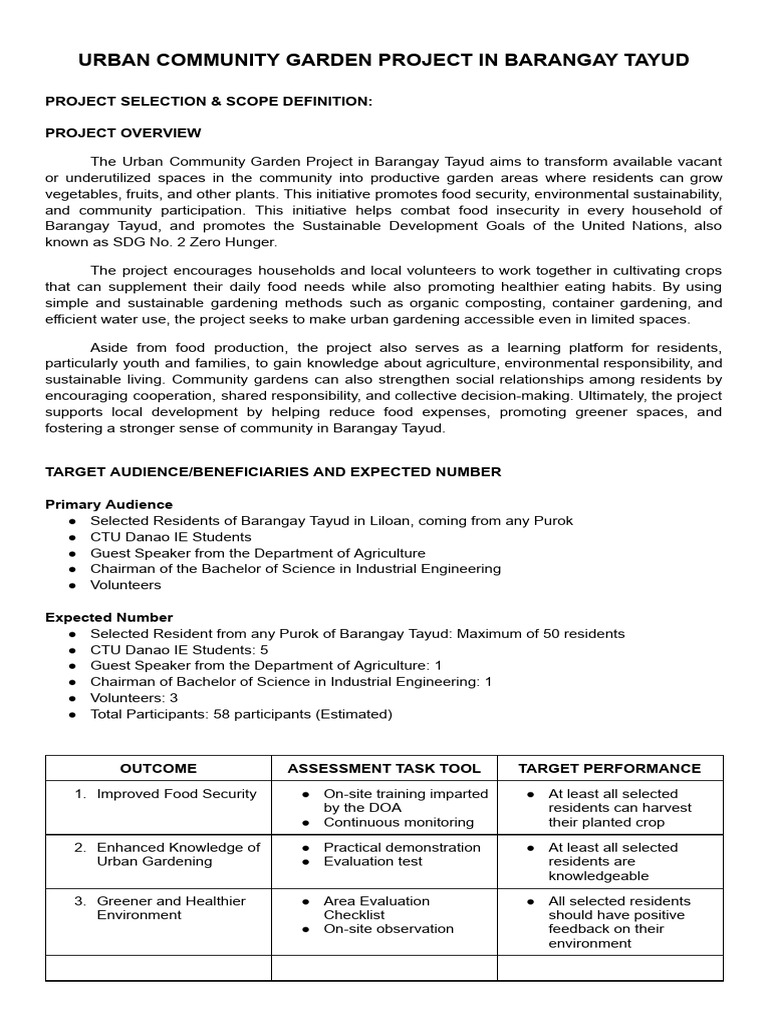 URBAN COMMUNITY GARDEN PROJECT IN BARANGAY TAYUD

PROJECT SELECTION & SCOPE DEFINITION:

PROJECT OVERVIEW

The Urban Community Garden Project in Barangay Tayud aims to transform available vacant or underutilized spaces in the community into productive garden areas where residents can grow vegetables, fruits, and other plants. This initiative promotes food security, environmental sustainability, and community participation. This initiative helps combat food insecurity in every household of Barangay Tayud, and promotes the Sustainable Development Goals of the United Nations, also known as SDG No. 2 Zero Hunger.

The project encourages households and local volunteers to work together in cultivating crops that can supplement their daily food needs while also promoting healthier eating habits. By using simple and sustainable gardening methods such as organic composting, container gardening, and efficient water use, the project seeks to make urban gardening accessible even in limited spaces.

Aside from food production, the project also serves as a learning platform for residents, particularly youth and families, to gain knowledge about agriculture, environmental responsibility, and sustainable living. Community gardens can also strengthen social relationships among residents by encouraging cooperation, shared responsibility, and collective decision-making. Ultimately, the project supports local development by helping reduce food expenses, promoting greener spaces, and fostering a stronger sense of community in Barangay Tayud.

TARGET AUDIENCE/BENEFICIARIES AND EXPECTED NUMBER

Primary Audience
• Selected Residents of Barangay Tayud in Liloan, coming from any Purok
• CTU Danao IE Students
• Guest Speaker from the Department of Agriculture
• Chairman of the Bachelor of Science in Industrial Engineering
• Volunteers

Expected Number
• Selected Resident from any Purok of Barangay Tayud: Maximum of 50 residents
• CTU Danao IE Students: 5
• Guest Speaker from the Department of Agriculture: 1
• Chairman of Bachelor of Science in Industrial Engineering: 1
• Volunteers: 3
• Total Participants: 58 participants (Estimated)

| OUTCOME | ASSESSMENT TASK TOOL | TARGET PERFORMANCE |
|---|---|---|
| 1. Improved Food Security | • On-site training imparted by the DOA • Continuous monitoring | • At least all selected residents can harvest their planted crop |
| 2. Enhanced Knowledge of Urban Gardening | • Practical demonstration • Evaluation test | • At least all selected residents are knowledgeable |
| 3. Greener and Healthier Environment | • Area Evaluation Checklist • On-site observation | • All selected residents should have positive feedback on their environment |
| | | |